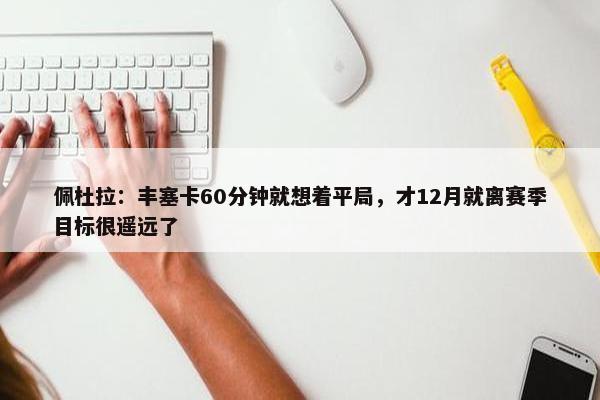 佩杜拉：丰塞卡60分钟就想着平局，才12月就离赛季目标很遥远了